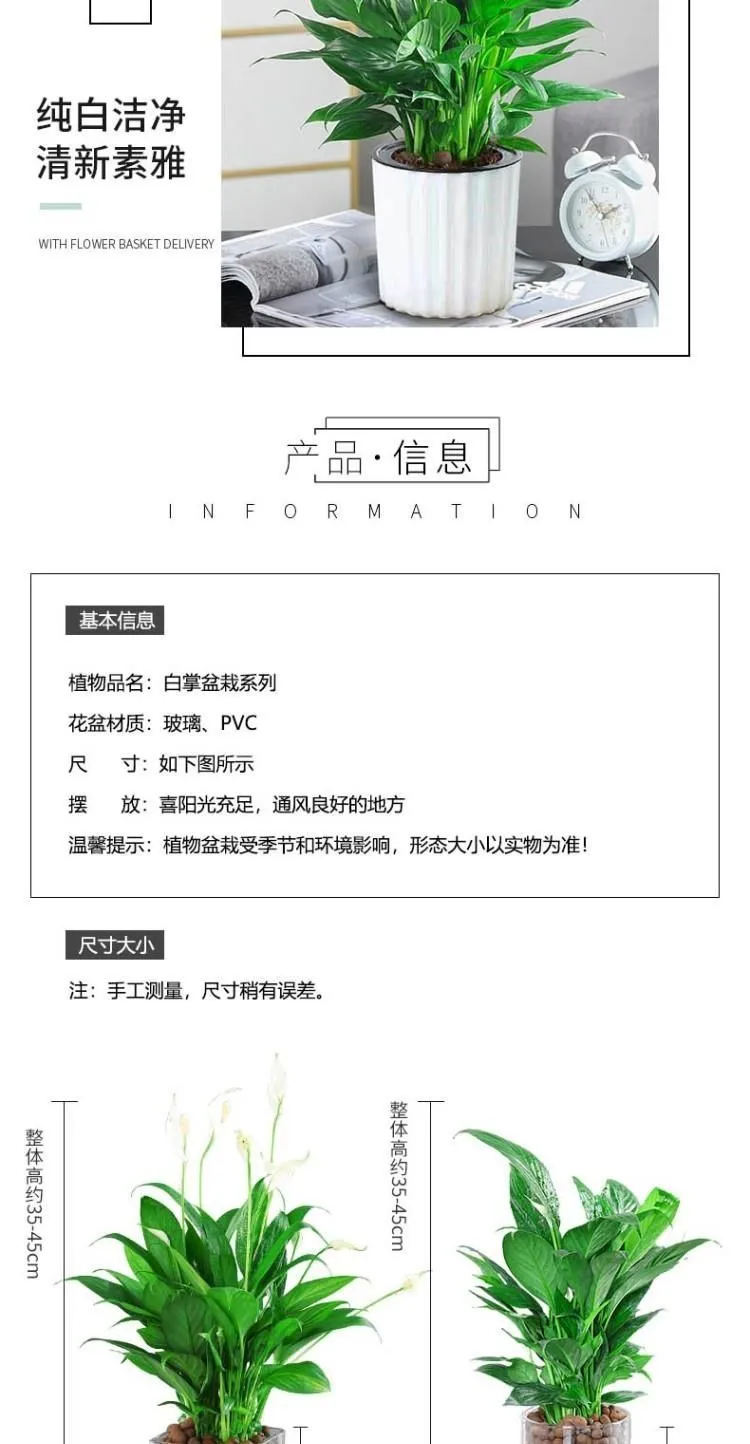 纯白洁净
清新素雅

WITH FLOWER BASKET DELIVERY

产品·信息
INFORMATION

基本信息

植物品名：白掌盆栽系列
花盆材质：玻璃、PVC
尺 寸：如下图所示
摆 放：喜阳光充足，通风良好的地方
温馨提示：植物盆栽受季节和环境影响，形态大小以实物为准！

尺寸大小

注：手工测量，尺寸稍有误差。

整体高约35-45cm

整体高约35-45cm